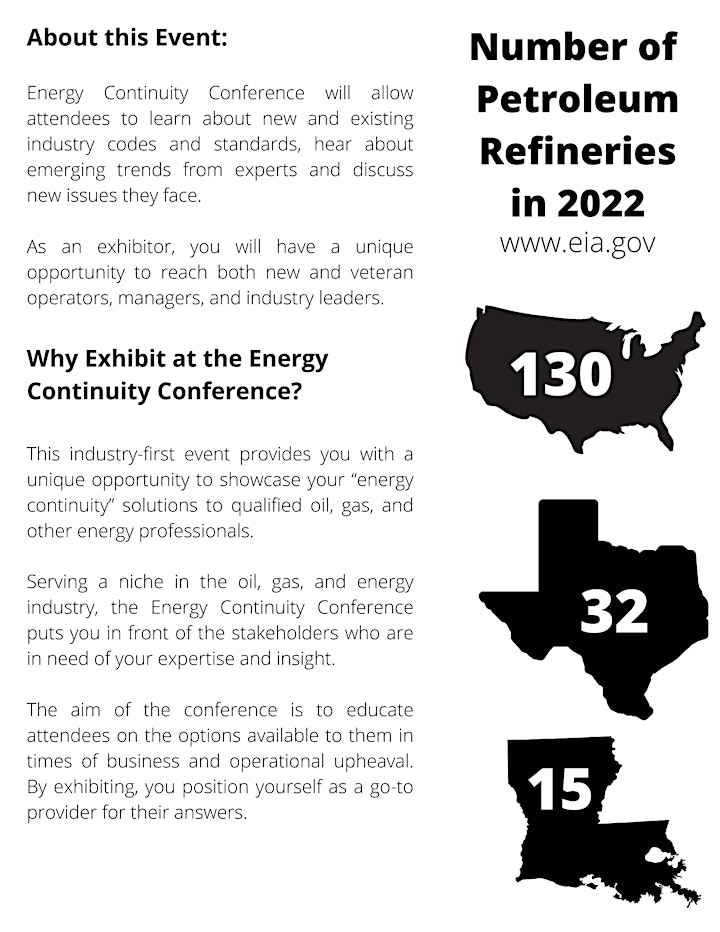 About this Event:

Energy Continuity Conference will allow attendees to learn about new and existing industry codes and standards, hear about emerging trends from experts and discuss new issues they face.

As an exhibitor, you will have a unique opportunity to reach both new and veteran operators, managers, and industry leaders.

Why Exhibit at the Energy Continuity Conference?

This industry-first event provides you with a unique opportunity to showcase your "energy continuity" solutions to qualified oil, gas, and other energy professionals.

Serving a niche in the oil, gas, and energy industry, the Energy Continuity Conference puts you in front of the stakeholders who are in need of your expertise and insight.

The aim of the conference is to educate attendees on the options available to them in times of business and operational upheaval. By exhibiting, you position yourself as a go-to provider for their answers.

Number of Petroleum Refineries in 2022
www.eia.gov

130

32

15